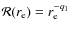 $\mathcal{R}(r_c) = r_c^{-q_1}$